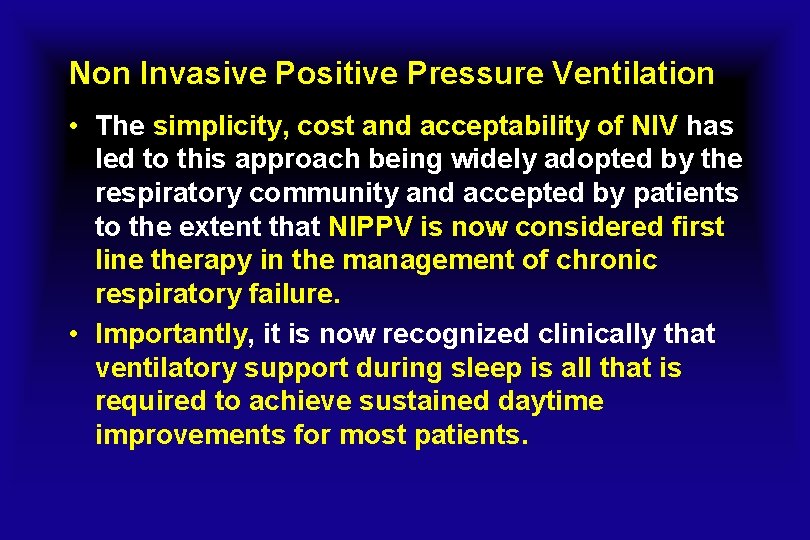 Non Invasive Positive Pressure Ventilation

• The simplicity, cost and acceptability of NIV has led to this approach being widely adopted by the respiratory community and accepted by patients to the extent that NIPPV is now considered first line therapy in the management of chronic respiratory failure.

• Importantly, it is now recognized clinically that ventilatory support during sleep is all that is required to achieve sustained daytime improvements for most patients.